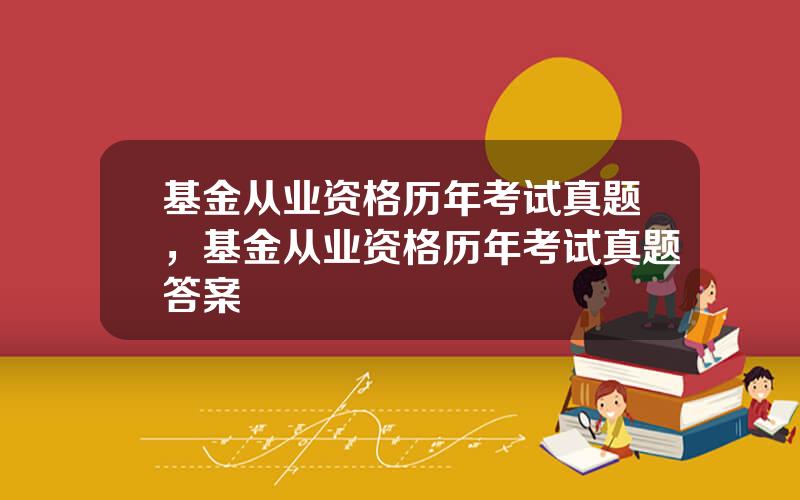 基金从业资格历年考试真题，基金从业资格历年考试真题答案